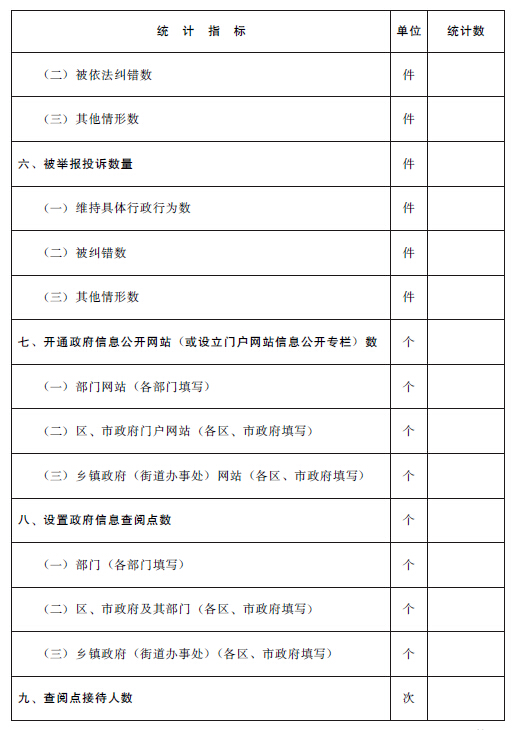 | 统 计 指 标 | 单位 | 统计数 |
|---|---|---|
| （二）被依法纠错数 | 件 | |
| （三）其他情形数 | 件 | |
| 六、被举报投诉数量 | 件 | |
| （一）维持具体行政行为数 | 件 | |
| （二）被纠错数 | 件 | |
| （三）其他情形数 | 件 | |
| 七、开通政府信息公开网站（或设立门户网站信息公开专栏）数 | 个 | |
| （一）部门网站（各部门填写） | 个 | |
| （二）区、市政府门户网站（各区、市政府填写） | 个 | |
| （三）乡镇政府（街道办事处）网站（各区、市政府填写） | 个 | |
| 八、设置政府信息查阅点数 | 个 | |
| （一）部门（各部门填写） | 个 | |
| （二）区、市政府及其部门（各区、市政府填写） | 个 | |
| （三）乡镇政府（街道办事处）（各区、市政府填写） | 个 | |
| 九、查阅点接待人数 | 次 | |